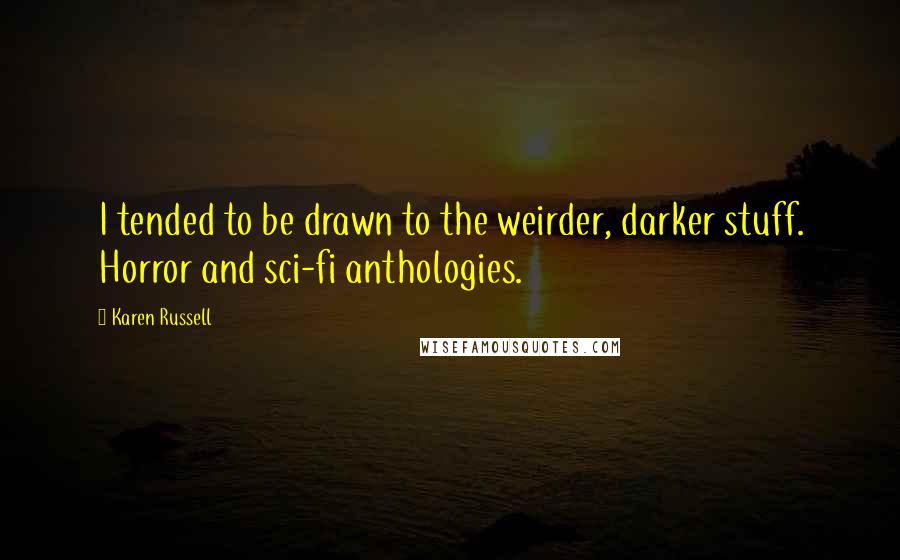 I tended to be drawn to the weirder, darker stuff. Horror and sci-fi anthologies.

Karen Russell

WISEFAMOUSQUOTES.COM